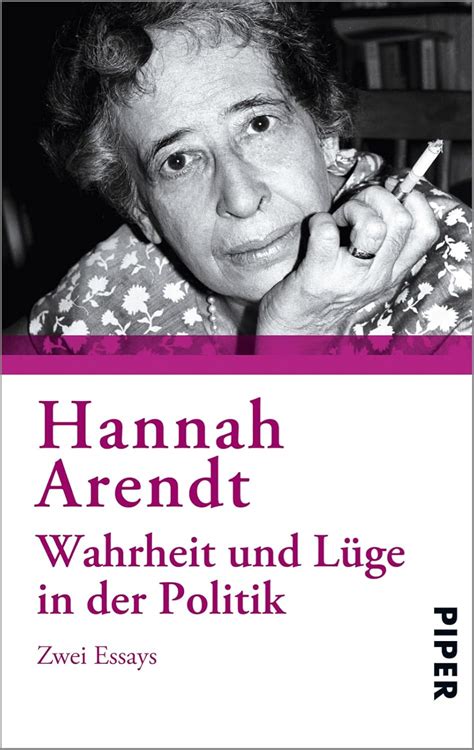 Hannah Arendt
Wahrheit und Lüge in der Politik
Zwei Essays

PIPER